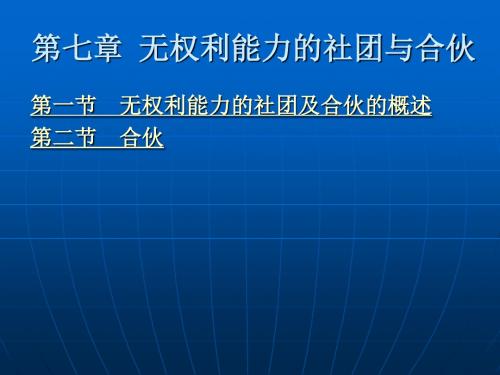 第七章 无权利能力的社团与合伙

第一节 无权利能力的社团及合伙的概述
第二节 合伙